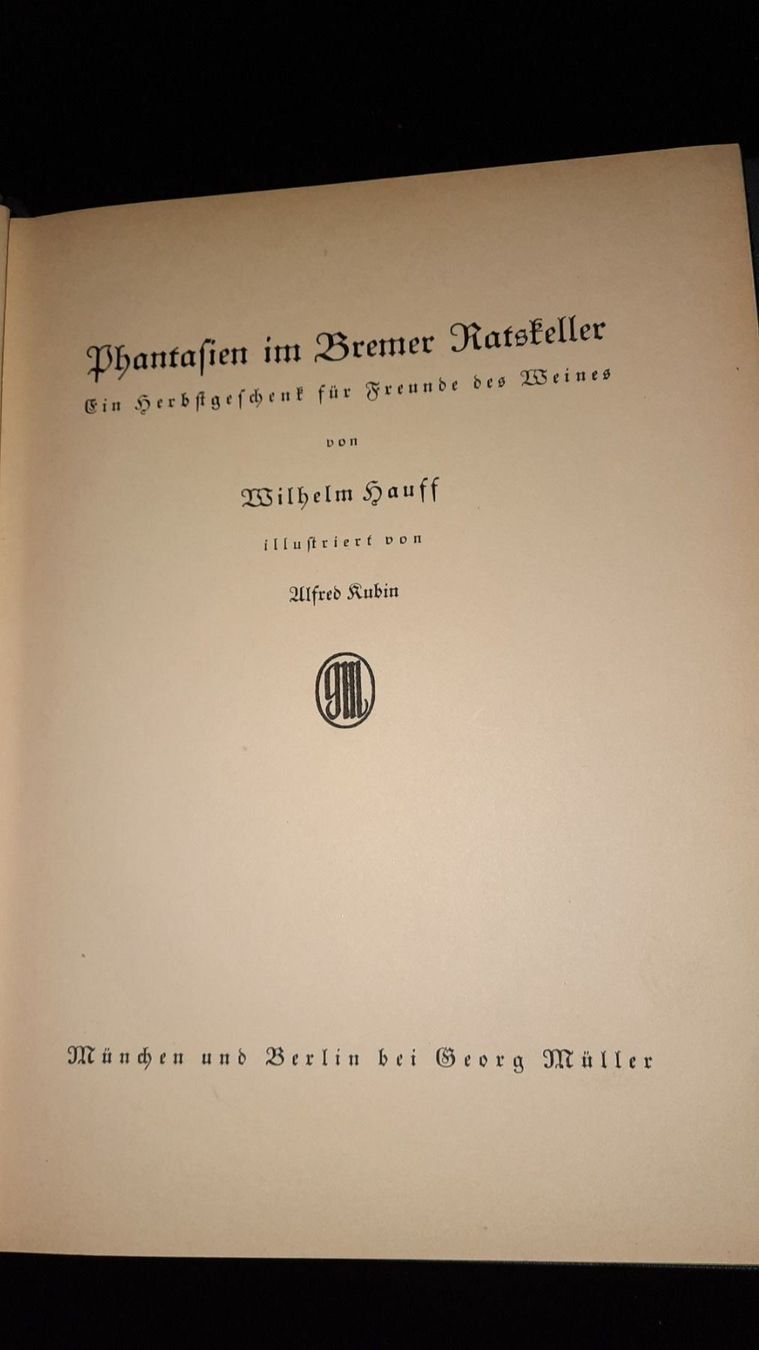 Phantasien im Bremer Ratskeller

Ein Herbstgeschenk für Freunde des Weines

von

Wilhelm Hauff

illustriert von

Alfred Kubin

GM

München und Berlin bei Georg Müller